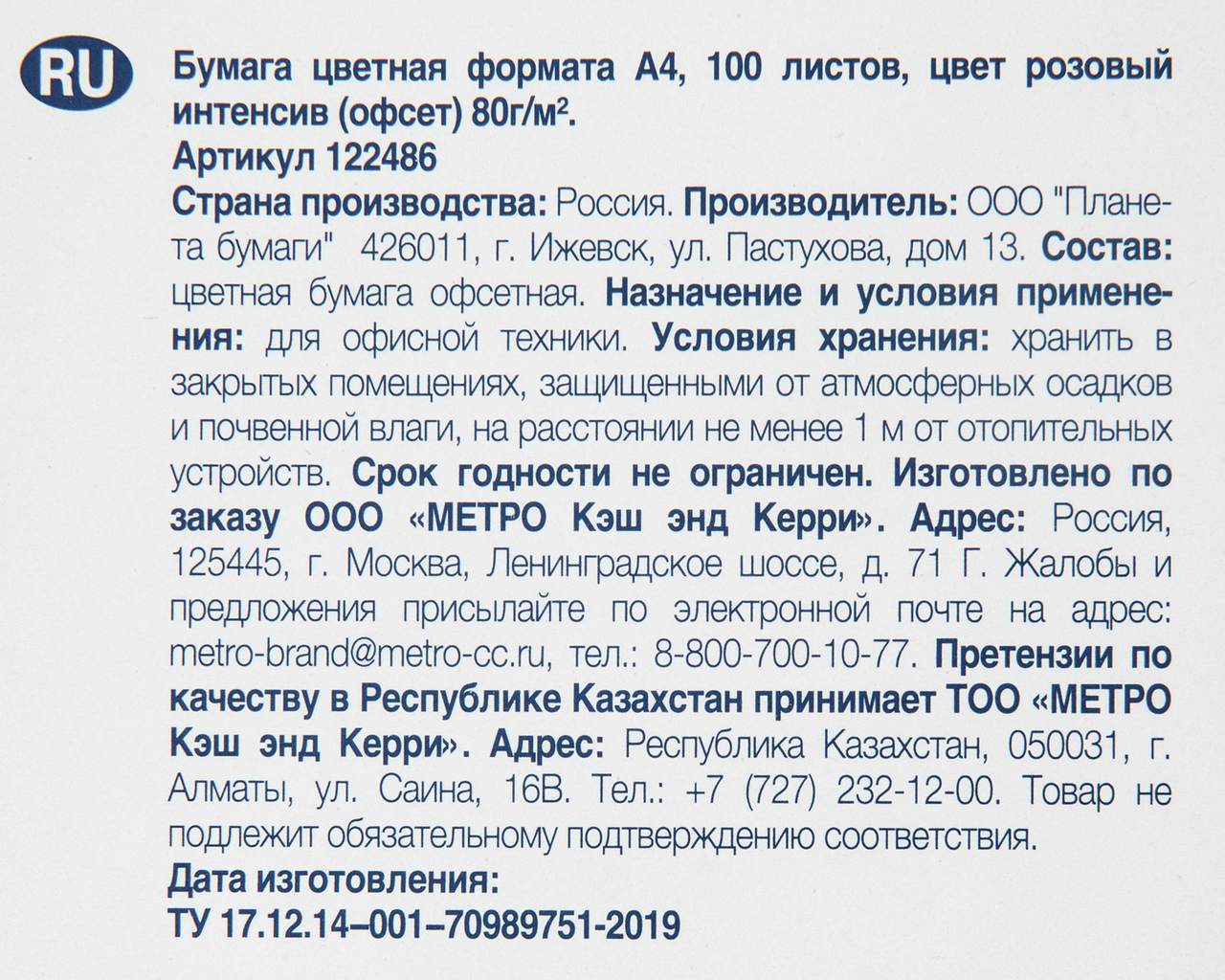 RU

Бумага цветная формата А4, 100 листов, цвет розовый интенсив (офсет) 80г/м².
Артикул 122486
Страна производства: Россия. Производитель: ООО "Планета бумаги" 426011, г. Ижевск, ул. Пастухова, дом 13. Состав: цветная бумага офсетная. Назначение и условия применения: для офисной техники. Условия хранения: хранить в закрытых помещениях, защищенными от атмосферных осадков и почвенной влаги, на расстоянии не менее 1 м от отопительных устройств. Срок годности не ограничен. Изготовлено по заказу ООО «МЕТРО Кэш энд Керри». Адрес: Россия, 125445, г. Москва, Ленинградское шоссе, д. 71 Г. Жалобы и предложения присылайте по электронной почте на адрес: metro-brand@metro-cc.ru, тел.: 8-800-700-10-77. Претензии по качеству в Республике Казахстан принимает ТОО «МЕТРО Кэш энд Керри». Адрес: Республика Казахстан, 050031, г. Алматы, ул. Саина, 16В. Тел.: +7 (727) 232-12-00. Товар не подлежит обязательному подтверждению соответствия.
Дата изготовления:
ТУ 17.12.14–001–70989751-2019